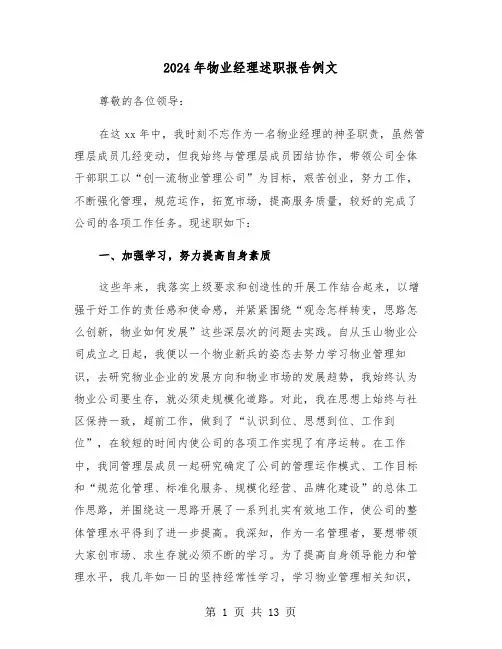 2024年物业经理述职报告例文

尊敬的各位领导：

在这xx年中，我时刻不忘作为一名物业经理的神圣职责，虽然管理层成员几经变动，但我始终与管理层成员团结协作，带领公司全体干部职工以“创一流物业管理公司”为目标，艰苦创业，努力工作，不断强化管理，规范运作，拓宽市场，提高服务质量，较好的完成了公司的各项工作任务。现述职如下：

一、加强学习，努力提高自身素质

这些年来，我落实上级要求和创造性的开展工作结合起来，以增强干好工作的责任感和使命感，并紧紧围绕“观念怎样转变，思路怎么创新，物业如何发展”这些深层次的问题去实践。自从玉山物业公司成立之日起，我便以一个物业新兵的姿态去努力学习物业管理知识，去研究物业企业的发展方向和物业市场的发展趋势，我始终认为物业公司要生存，就必须走规模化道路。对此，我在思想上始终与社区保持一致，超前工作，做到了“认识到位、思想到位、工作到位”，在较短的时间内使公司的各项工作实现了有序运转。在工作中，我同管理层成员一起研究确定了公司的管理运作模式、工作目标和“规范化管理、标准化服务、规模化经营、品牌化建设”的总体工作思路，并围绕这一思路开展了一系列扎实有效地工作，使公司的整体管理水平得到了进一步提高。我深知，作为一名管理者，要想带领大家创市场、求生存就必须不断的学习。为了提高自身领导能力和管理水平，我几年如一日的坚持经常性学习，学习物业管理相关知识，

第 1 页 共 13 页